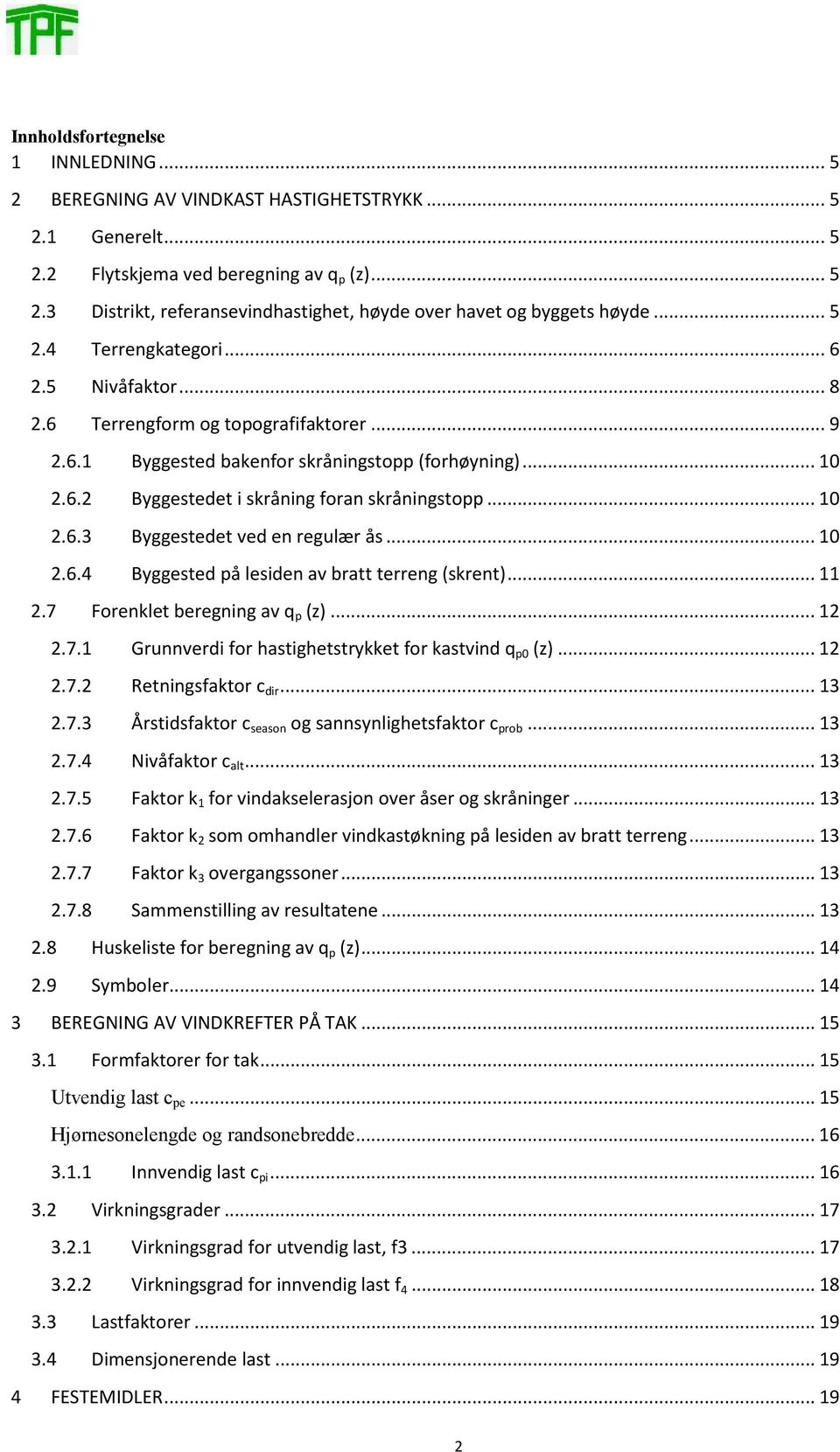 TPF

Innholdsfortegnelse
1 INNLEDNING ... 5
2 BEREGNING AV VINDKAST HASTIGHETSTRYKK ... 5
2.1 Generelt ... 5
2.2 Flytskjema ved beregning av $q_p$ (z) ... 5
2.3 Distrikt, referansevindhastighet, høyde over havet og byggets høyde ... 5
2.4 Terrengkategori ... 6
2.5 Nivåfaktor ... 8
2.6 Terrengform og topografifaktorer ... 9
2.6.1 Byggested bakenfor skråningstopp (forhøyning) ... 10
2.6.2 Byggestedet i skråning foran skråningstopp ... 10
2.6.3 Byggestedet ved en regulær ås ... 10
2.6.4 Byggested på lesiden av bratt terreng (skrent) ... 11
2.7 Forenklet beregning av $q_p$ (z) ... 12
2.7.1 Grunnverdi for hastighetstrykket for kastvind $q_{p0}$ (z) ... 12
2.7.2 Retningsfaktor $c_{dir}$ ... 13
2.7.3 Årstidsfaktor $c_{season}$ og sannsynlighetsfaktor $c_{prob}$ ... 13
2.7.4 Nivåfaktor $c_{alt}$ ... 13
2.7.5 Faktor $k_1$ for vindakselerasjon over åser og skråninger ... 13
2.7.6 Faktor $k_2$ som omhandler vindkastøkning på lesiden av bratt terreng ... 13
2.7.7 Faktor $k_3$ overgangssoner ... 13
2.7.8 Sammenstilling av resultatene ... 13
2.8 Huskeliste for beregning av $q_p$ (z) ... 14
2.9 Symboler ... 14
3 BEREGNING AV VINDKREFTER PÅ TAK ... 15
3.1 Formfaktorer for tak ... 15
Utvendig last $c_{pe}$ ... 15
Hjørnesonelengde og randsonebredde ... 16
3.1.1 Innvendig last $c_{pi}$ ... 16
3.2 Virkningsgrader ... 17
3.2.1 Virkningsgrad for utvendig last, f3 ... 17
3.2.2 Virkningsgrad for innvendig last $f_4$ ... 18
3.3 Lastfaktorer ... 19
3.4 Dimensjonerende last ... 19
4 FESTEMIDLER ... 19

2